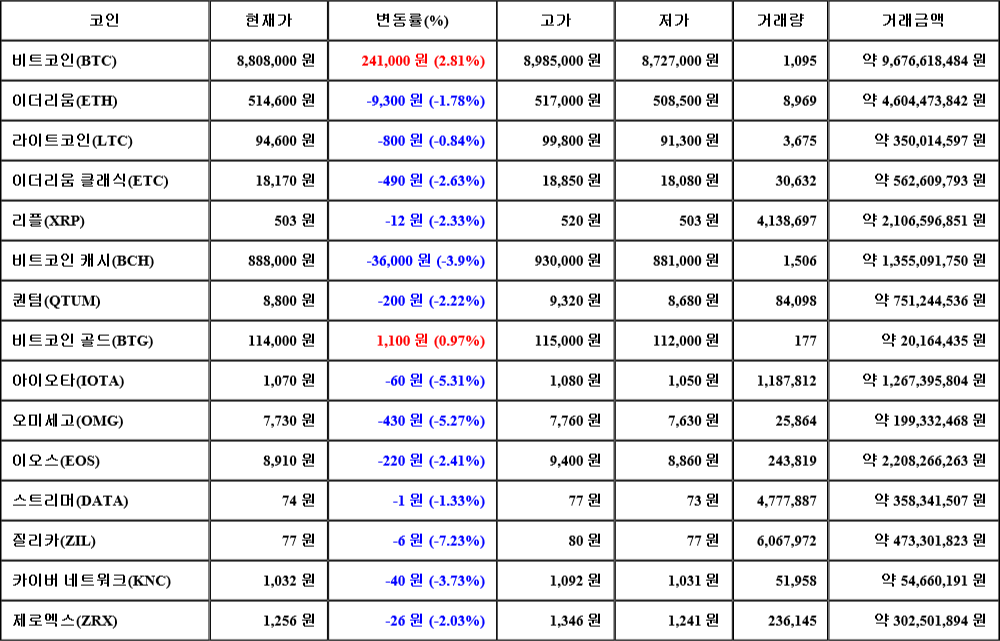 | 코인 | 현재가 | 변동률(%) | 고가 | 저가 | 거래량 | 거래금액 |
|---|---|---|---|---|---|---|
| 비트코인(BTC) | 8,808,000 원 | 241,000 원 (2.81%) | 8,985,000 원 | 8,727,000 원 | 1,095 | 약 9,676,618,484 원 |
| 이더리움(ETH) | 514,600 원 | -9,300 원 (-1.78%) | 517,000 원 | 508,500 원 | 8,969 | 약 4,604,473,842 원 |
| 라이트코인(LTC) | 94,600 원 | -800 원 (-0.84%) | 99,800 원 | 91,300 원 | 3,675 | 약 350,014,597 원 |
| 이더리움 클래식(ETC) | 18,170 원 | -490 원 (-2.63%) | 18,850 원 | 18,080 원 | 30,632 | 약 562,609,793 원 |
| 리플(XRP) | 503 원 | -12 원 (-2.33%) | 520 원 | 503 원 | 4,138,697 | 약 2,106,596,851 원 |
| 비트코인 캐시(BCH) | 888,000 원 | -36,000 원 (-3.9%) | 930,000 원 | 881,000 원 | 1,506 | 약 1,355,091,750 원 |
| 퀀텀(QTUM) | 8,800 원 | -200 원 (-2.22%) | 9,320 원 | 8,680 원 | 84,098 | 약 751,244,536 원 |
| 비트코인 골드(BTG) | 114,000 원 | 1,100 원 (0.97%) | 115,000 원 | 112,000 원 | 177 | 약 20,164,435 원 |
| 아이오타(IOTA) | 1,070 원 | -60 원 (-5.31%) | 1,080 원 | 1,050 원 | 1,187,812 | 약 1,267,395,804 원 |
| 오미세고(OMG) | 7,730 원 | -430 원 (-5.27%) | 7,760 원 | 7,630 원 | 25,864 | 약 199,332,468 원 |
| 이오스(EOS) | 8,910 원 | -220 원 (-2.41%) | 9,400 원 | 8,860 원 | 243,819 | 약 2,208,266,263 원 |
| 스트리머(DATA) | 74 원 | -1 원 (-1.33%) | 77 원 | 73 원 | 4,777,887 | 약 358,341,507 원 |
| 질리카(ZIL) | 77 원 | -6 원 (-7.23%) | 80 원 | 77 원 | 6,067,972 | 약 473,301,823 원 |
| 카이버 네트워크(KNC) | 1,032 원 | -40 원 (-3.73%) | 1,092 원 | 1,031 원 | 51,958 | 약 54,660,191 원 |
| 제로엑스(ZRX) | 1,256 원 | -26 원 (-2.03%) | 1,346 원 | 1,241 원 | 236,145 | 약 302,501,894 원 |